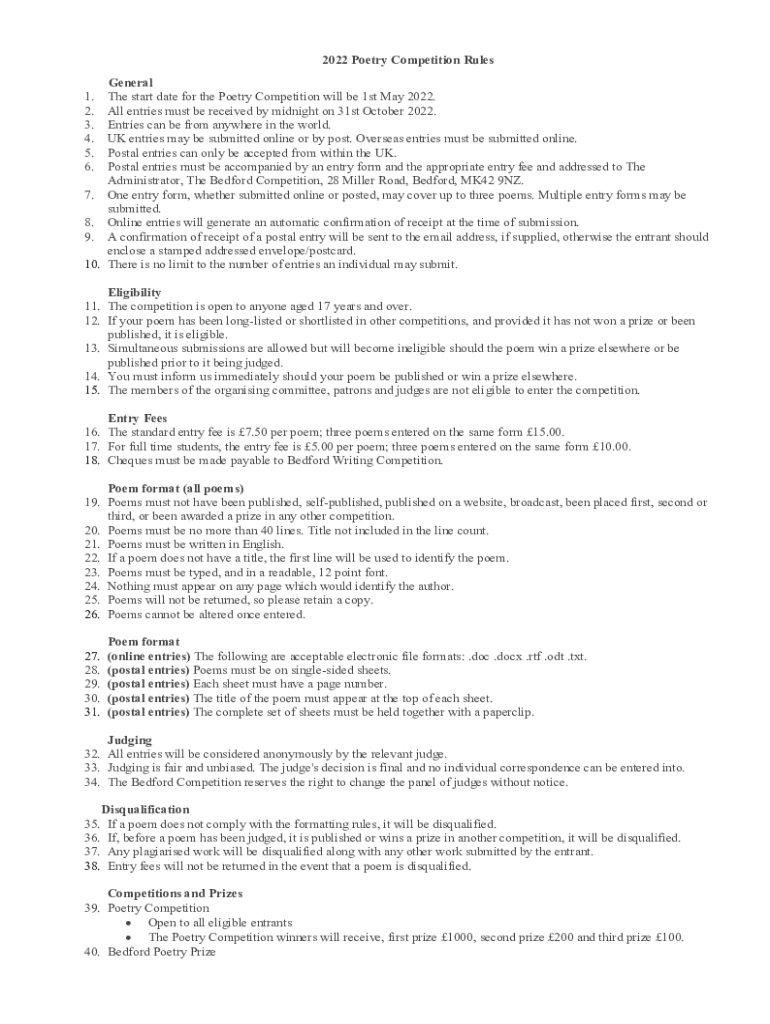 2022 Poetry Competition Rules

General
1. The start date for the Poetry Competition will be 1st May 2022.
2. All entries must be received by midnight on 31st October 2022.
3. Entries can be from anywhere in the world.
4. UK entries may be submitted online or by post. Overseas entries must be submitted online.
5. Postal entries can only be accepted from within the UK.
6. Postal entries must be accompanied by an entry form and the appropriate entry fee and addressed to The Administrator, The Bedford Competition, 28 Miller Road, Bedford, MK42 9NZ.
7. One entry form, whether submitted online or posted, may cover up to three poems. Multiple entry forms may be submitted.
8. Online entries will generate an automatic confirmation of receipt at the time of submission.
9. A confirmation of receipt of a postal entry will be sent to the email address, if supplied, otherwise the entrant should enclose a stamped addressed envelope/postcard.
10. There is no limit to the number of entries an individual may submit.

Eligibility
11. The competition is open to anyone aged 17 years and over.
12. If your poem has been long-listed or shortlisted in other competitions, and provided it has not won a prize or been published, it is eligible.
13. Simultaneous submissions are allowed but will become ineligible should the poem win a prize elsewhere or be published prior to it being judged.
14. You must inform us immediately should your poem be published or win a prize elsewhere.
15. The members of the organising committee, patrons and judges are not eligible to enter the competition.

Entry Fees
16. The standard entry fee is £7.50 per poem; three poems entered on the same form £15.00.
17. For full time students, the entry fee is £5.00 per poem; three poems entered on the same form £10.00.
18. Cheques must be made payable to Bedford Writing Competition.

Poem format (all poems)
19. Poems must not have been published, self-published, published on a website, broadcast, been placed first, second or third, or been awarded a prize in any other competition.
20. Poems must be no more than 40 lines. Title not included in the line count.
21. Poems must be written in English.
22. If a poem does not have a title, the first line will be used to identify the poem.
23. Poems must be typed, and in a readable, 12 point font.
24. Nothing must appear on any page which would identify the author.
25. Poems will not be returned, so please retain a copy.
26. Poems cannot be altered once entered.

Poem format
27. (online entries) The following are acceptable electronic file formats: .doc .docx .rtf .odt .txt.
28. (postal entries) Poems must be on single-sided sheets.
29. (postal entries) Each sheet must have a page number.
30. (postal entries) The title of the poem must appear at the top of each sheet.
31. (postal entries) The complete set of sheets must be held together with a paperclip.

Judging
32. All entries will be considered anonymously by the relevant judge.
33. Judging is fair and unbiased. The judge's decision is final and no individual correspondence can be entered into.
34. The Bedford Competition reserves the right to change the panel of judges without notice.

Disqualification
35. If a poem does not comply with the formatting rules, it will be disqualified.
36. If, before a poem has been judged, it is published or wins a prize in another competition, it will be disqualified.
37. Any plagiarised work will be disqualified along with any other work submitted by the entrant.
38. Entry fees will not be returned in the event that a poem is disqualified.

Competitions and Prizes
39. Poetry Competition
• Open to all eligible entrants
• The Poetry Competition winners will receive, first prize £1000, second prize £200 and third prize £100.
40. Bedford Poetry Prize